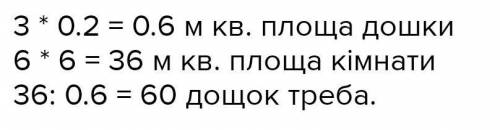 3 * 0.2 = 0.6 м кв. площа дошки
6 * 6 = 36 м кв. площа кімнати
36: 0.6 = 60 дощок треба.